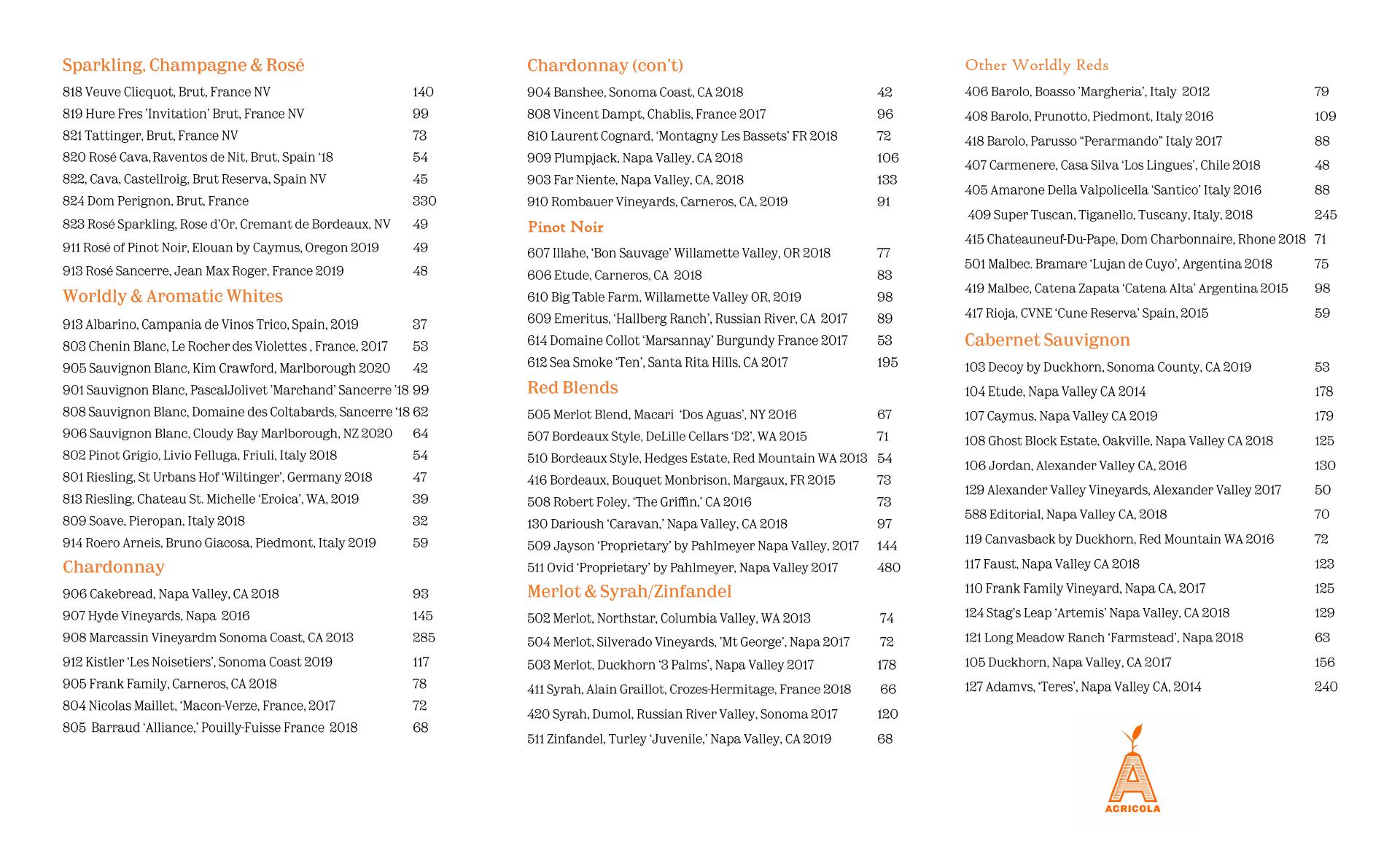 Sparkling, Champagne & Rosé

818 Veuve Clicquot, Brut, France NV 140
819 Hure Fres 'Invitation' Brut, France NV 99
821 Tattinger, Brut, France NV 73
820 Rosé Cava, Raventos de Nit, Brut, Spain '18 54
822, Cava, Castellroig, Brut Reserva, Spain NV 45
824 Dom Perignon, Brut, France 330
823 Rosé Sparkling, Rose d'Or, Cremant de Bordeaux, NV 49
911 Rosé of Pinot Noir, Elouan by Caymus, Oregon 2019 49
913 Rosé Sancerre, Jean Max Roger, France 2019 48

Worldly & Aromatic Whites

913 Albarino, Campania de Vinos Trico, Spain, 2019 37
803 Chenin Blanc, Le Rocher des Violettes , France, 2017 53
905 Sauvignon Blanc, Kim Crawford, Marlborough 2020 42
901 Sauvignon Blanc, PascalJolivet 'Marchand' Sancerre '18 99
808 Sauvignon Blanc, Domaine des Coltabards, Sancerre '18 62
906 Sauvignon Blanc, Cloudy Bay Marlborough, NZ 2020 64
802 Pinot Grigio, Livio Felluga, Friuli, Italy 2018 54
801 Riesling, St Urbans Hof 'Wiltinger', Germany 2018 47
813 Riesling, Chateau St. Michelle 'Eroica', WA, 2019 39
809 Soave, Pieropan, Italy 2018 32
914 Roero Arneis, Bruno Giacosa, Piedmont, Italy 2019 59

Chardonnay

906 Cakebread, Napa Valley, CA 2018 93
907 Hyde Vineyards, Napa 2016 145
908 Marcassin Vineyardm Sonoma Coast, CA 2013 285
912 Kistler 'Les Noisetiers', Sonoma Coast 2019 117
905 Frank Family, Carneros, CA 2018 78
804 Nicolas Maillet, 'Macon-Verze, France, 2017 72
805 Barraud 'Alliance,' Pouilly-Fuisse France 2018 68

Chardonnay (con't)

904 Banshee, Sonoma Coast, CA 2018 42
808 Vincent Dampt, Chablis, France 2017 96
810 Laurent Cognard, 'Montagny Les Bassets' FR 2018 72
909 Plumpjack, Napa Valley, CA 2018 106
903 Far Niente, Napa Valley, CA, 2018 133
910 Rombauer Vineyards, Carneros, CA, 2019 91

Pinot Noir

607 Illahe, 'Bon Sauvage' Willamette Valley, OR 2018 77
606 Etude, Carneros, CA 2018 83
610 Big Table Farm, Willamette Valley OR, 2019 98
609 Emeritus, 'Hallberg Ranch', Russian River, CA 2017 89
614 Domaine Collot 'Marsannay' Burgundy France 2017 53
612 Sea Smoke 'Ten', Santa Rita Hills, CA 2017 195

Red Blends

505 Merlot Blend, Macari 'Dos Aguas', NY 2016 67
507 Bordeaux Style, DeLille Cellars 'D2', WA 2015 71
510 Bordeaux Style, Hedges Estate, Red Mountain WA 2013 54
416 Bordeaux, Bouquet Monbrison, Margaux, FR 2015 73
508 Robert Foley, 'The Griffin,' CA 2016 73
130 Darioush 'Caravan,' Napa Valley, CA 2018 97
509 Jayson 'Proprietary' by Pahlmeyer Napa Valley, 2017 144
511 Ovid 'Proprietary' by Pahlmeyer, Napa Valley 2017 480

Merlot & Syrah/Zinfandel

502 Merlot, Northstar, Columbia Valley, WA 2013 74
504 Merlot, Silverado Vineyards, 'Mt George', Napa 2017 72
503 Merlot, Duckhorn '3 Palms', Napa Valley 2017 178
411 Syrah, Alain Graillot, Crozes-Hermitage, France 2018 66
420 Syrah, Dumol, Russian River Valley, Sonoma 2017 120
511 Zinfandel, Turley 'Juvenile,' Napa Valley, CA 2019 68

Other Worldly Reds

406 Barolo, Boasso 'Margheria', Italy 2012 79
408 Barolo, Prunotto, Piedmont, Italy 2016 109
418 Barolo, Parusso "Perarmando" Italy 2017 88
407 Carmenere, Casa Silva 'Los Lingues', Chile 2018 48
405 Amarone Della Valpolicella 'Santico' Italy 2016 88
409 Super Tuscan, Tiganello, Tuscany, Italy, 2018 245
415 Chateauneuf-Du-Pape, Dom Charbonnaire, Rhone 2018 71
501 Malbec. Bramare 'Lujan de Cuyo', Argentina 2018 75
419 Malbec, Catena Zapata 'Catena Alta' Argentina 2015 98
417 Rioja, CVNE 'Cune Reserva' Spain, 2015 59

Cabernet Sauvignon

103 Decoy by Duckhorn, Sonoma County, CA 2019 53
104 Etude, Napa Valley CA 2014 178
107 Caymus, Napa Valley CA 2019 179
108 Ghost Block Estate, Oakville, Napa Valley CA 2018 125
106 Jordan, Alexander Valley CA, 2016 130
129 Alexander Valley Vineyards, Alexander Valley 2017 50
588 Editorial, Napa Valley CA, 2018 70
119 Canvasback by Duckhorn, Red Mountain WA 2016 72
117 Faust, Napa Valley CA 2018 123
110 Frank Family Vineyard, Napa CA, 2017 125
124 Stag's Leap 'Artemis' Napa Valley, CA 2018 129
121 Long Meadow Ranch 'Farmstead', Napa 2018 63
105 Duckhorn, Napa Valley, CA 2017 156
127 Adamvs, 'Teres', Napa Valley CA, 2014 240

A
AGRICOLA